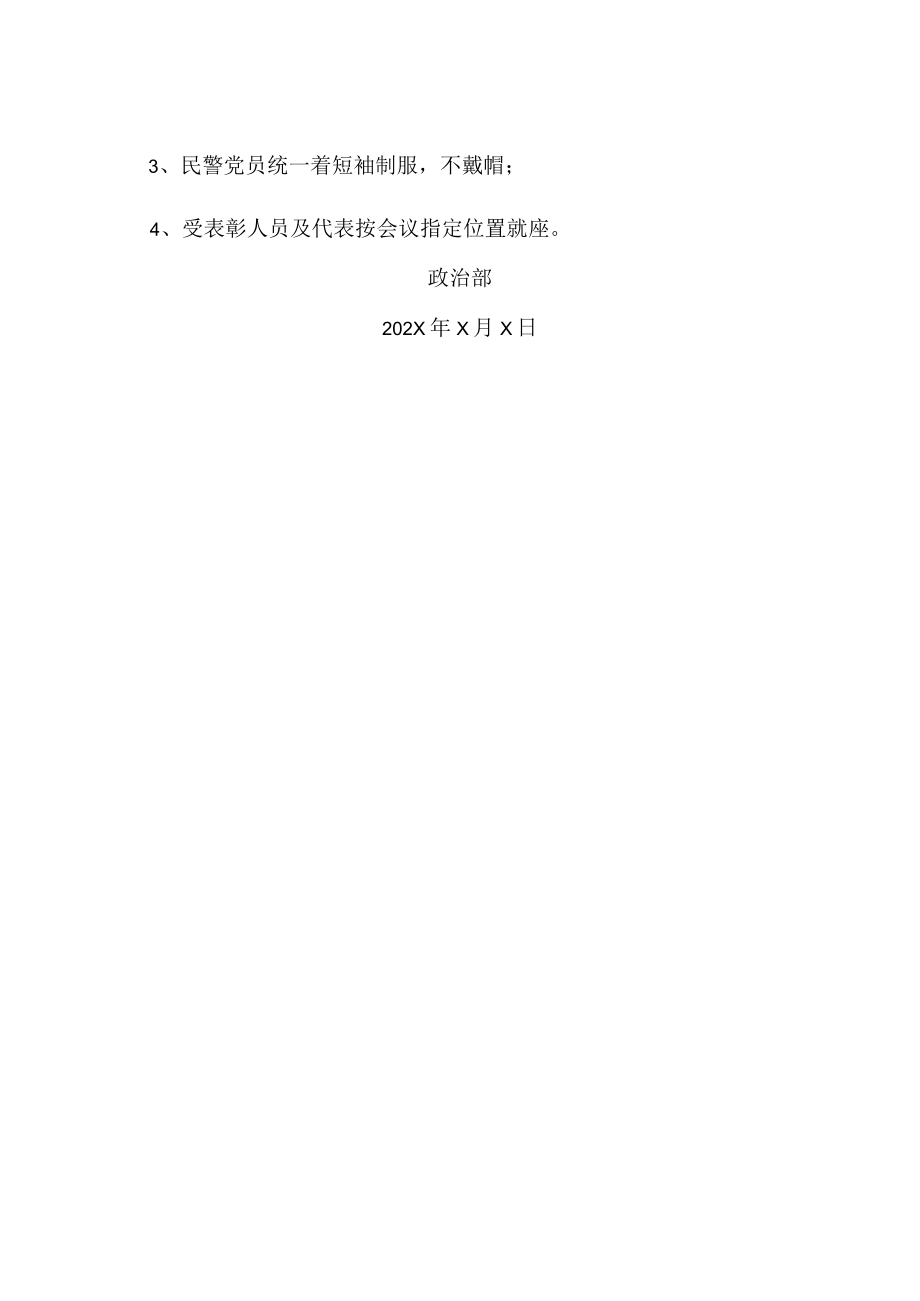 3、民警党员统一着短袖制服，不戴帽；

4、受表彰人员及代表按会议指定位置就座。

政治部

202X年X月X日